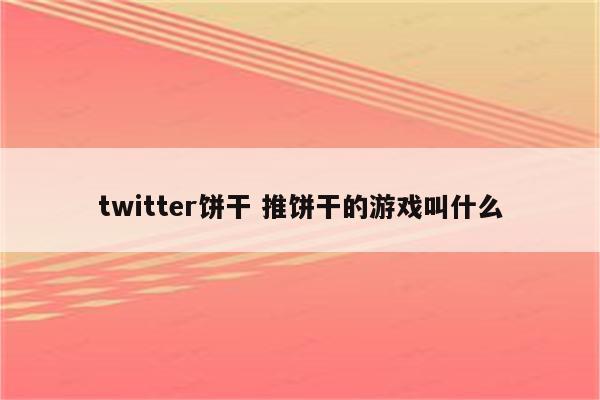 twitter饼干 推饼干的游戏叫什么